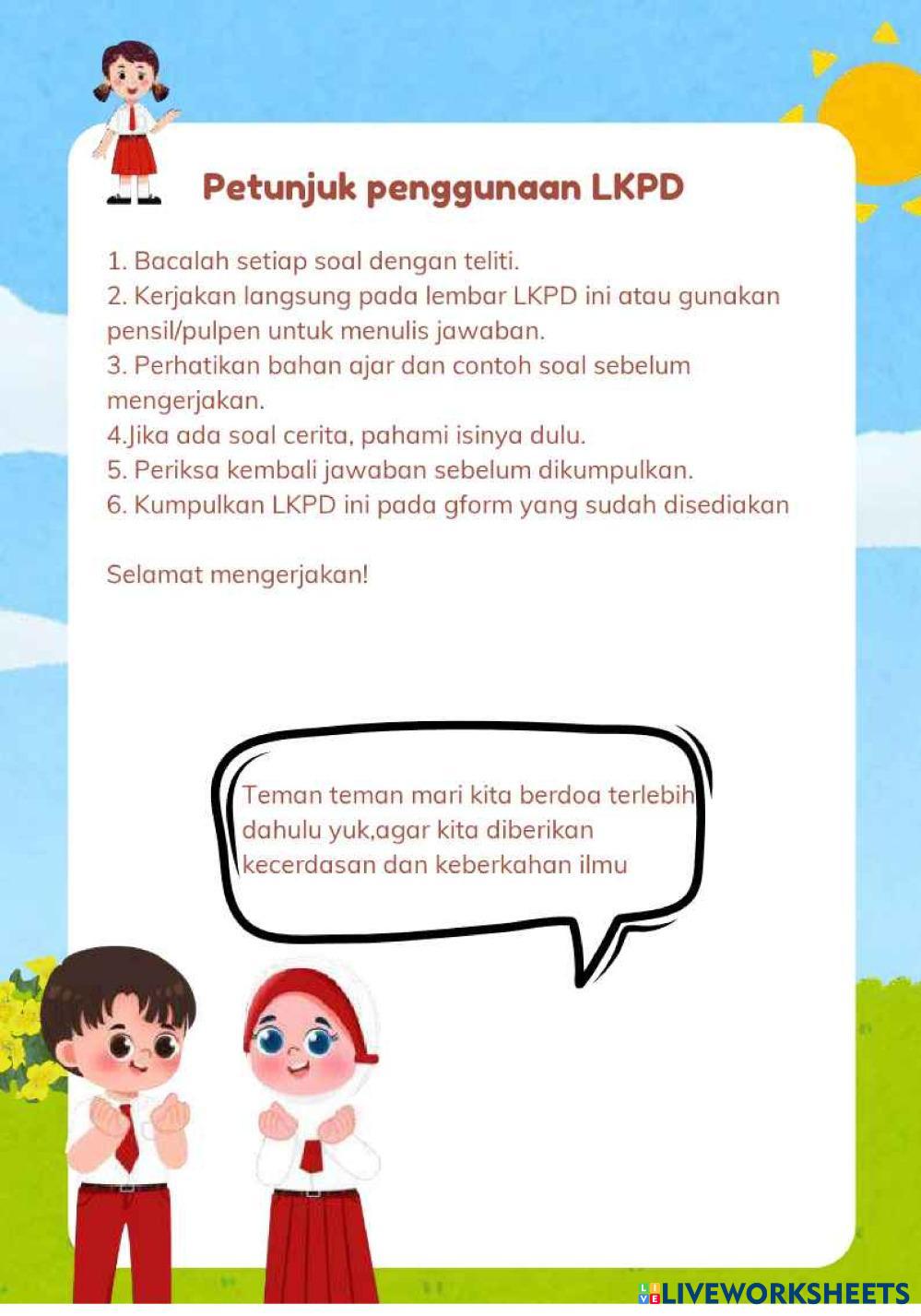 Petunjuk penggunaan LKPD

1. Bacalah setiap soal dengan teliti.
2. Kerjakan langsung pada lembar LKPD ini atau gunakan pensil/pulpen untuk menulis jawaban.
3. Perhatikan bahan ajar dan contoh soal sebelum mengerjakan.
4.Jika ada soal cerita, pahami isinya dulu.
5. Periksa kembali jawaban sebelum dikumpulkan.
6. Kumpulkan LKPD ini pada gform yang sudah disediakan

Selamat mengerjakan!

Teman teman mari kita berdoa terlebih dahulu yuk,agar kita diberikan kecerdasan dan keberkahan ilmu

LIVEWORKSHEETS